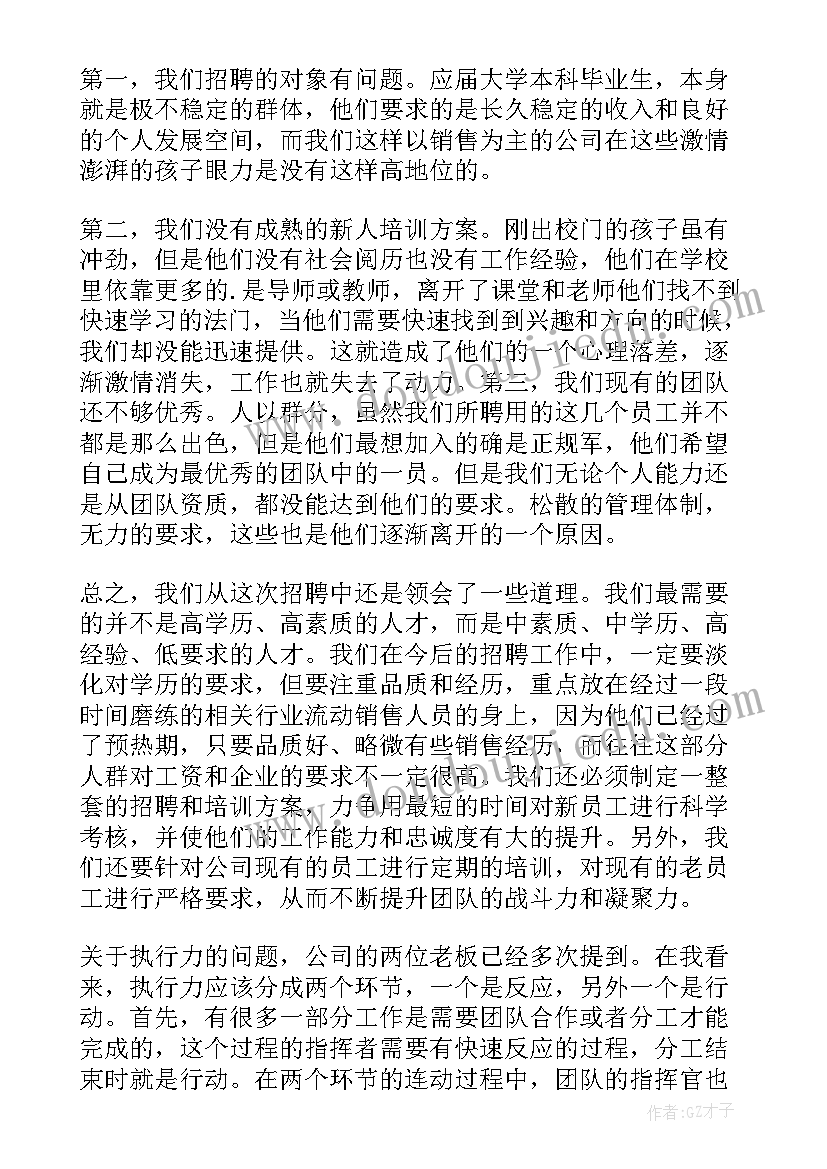 第一，我们招聘的对象有问题。应届大学本科毕业生，本身就是极不稳定的群体，他们要求的是长久稳定的收入和良好的个人发展空间，而我们这样以销售为主的公司在这些激情澎湃的孩子眼力是没有这样高地位的。

第二，我们没有成熟的新人培训方案。刚出校门的孩子虽有冲劲，但是他们没有社会阅历也没有工作经验，他们在学校里依靠更多的.是导师或教师，离开了课堂和老师他们找不到快速学习的法门，当他们需要快速找到到兴趣和方向的时候，我们却没能迅速提供。这就造成了他们的一个心理落差，逐渐激情消失，工作也就失去了动力。第三，我们现有的团队还不够优秀。人以群分，虽然我们所聘用的这几个员工并不都是那么出色，但是他们最想加入的确是正规军，他们希望自己成为最优秀的团队中的一员。但是我们无论个人能力还是从团队资质，都没能达到他们的要求。松散的管理体制，无力的要求，这些也是他们逐渐离开的一个原因。

总之，我们从这次招聘中还是领会了一些道理。我们最需要的并不是高学历、高素质的人才，而是中素质、中学历、高经验、低要求的人才。我们在今后的招聘工作中，一定要淡化对学历的要求，但要注重品质和经历，重点放在经过一段时间磨练的相关行业流动销售人员的身上，因为他们已经过了预热期，只要品质好、略微有些销售经历，而往往这部分人群对工资和企业的要求不一定很高。我们还必须制定一整套的招聘和培训方案，力争用最短的时间对新员工进行科学考核，并使他们的工作能力和忠诚度有大的提升。另外，我们还要针对公司现有的员工进行定期的培训，对现有的老员工进行严格要求，从而不断提升团队的战斗力和凝聚力。

关于执行力的问题，公司的两位老板已经多次提到。在我看来，执行力应该分成两个环节，一个是反应，另外一个是行动。首先，有很多一部分工作是需要团队合作或者分工才能完成的，这个过程的指挥者需要有快速反应的过程，分工结束时就是行动。在两个环节的连动过程中，团队的指挥官也

作者:GZ才子